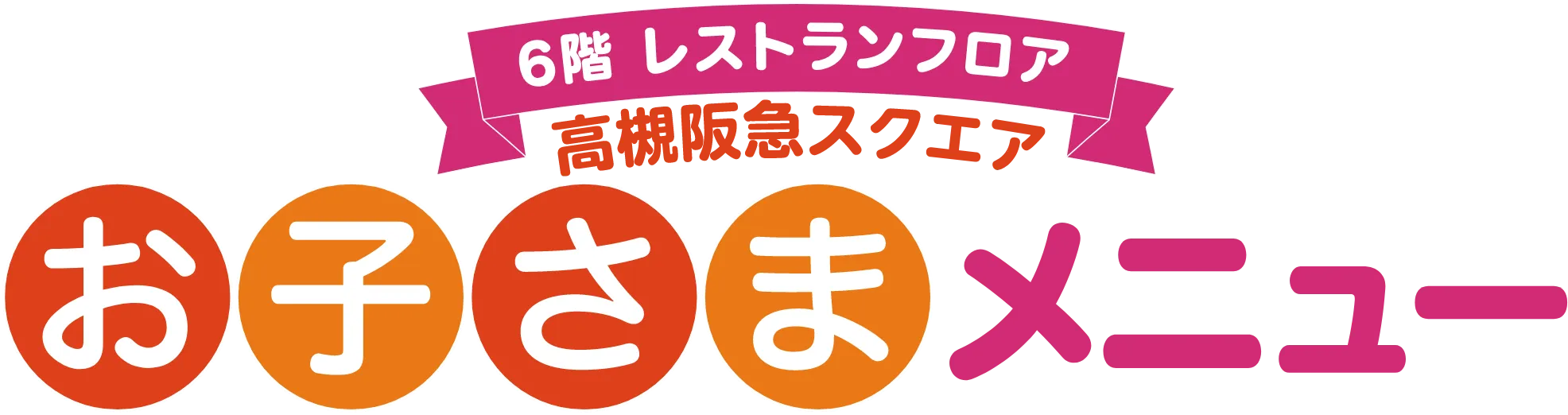 6階 レストランフロア
高槻阪急スクエア
お子さまメニュー